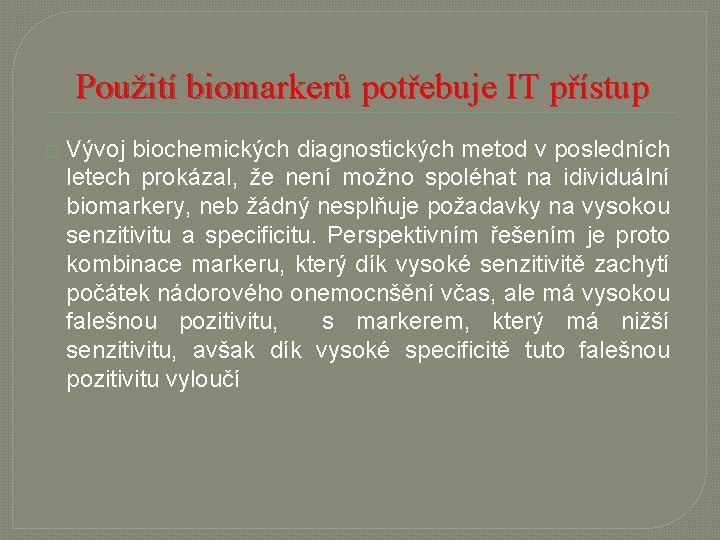 Použití biomarkerů potřebuje IT přístup

Vývoj biochemických diagnostických metod v posledních letech prokázal, že není možno spoléhat na idividuální biomarkery, neb žádný nesplňuje požadavky na vysokou senzitivitu a specificitu. Perspektivním řešením je proto kombinace markeru, který dík vysoké senzitivitě zachytí počátek nádorového onemocnšění včas, ale má vysokou falešnou pozitivitu, s markerem, který má nižší senzitivitu, avšak dík vysoké specificitě tuto falešnou pozitivitu vyloučí